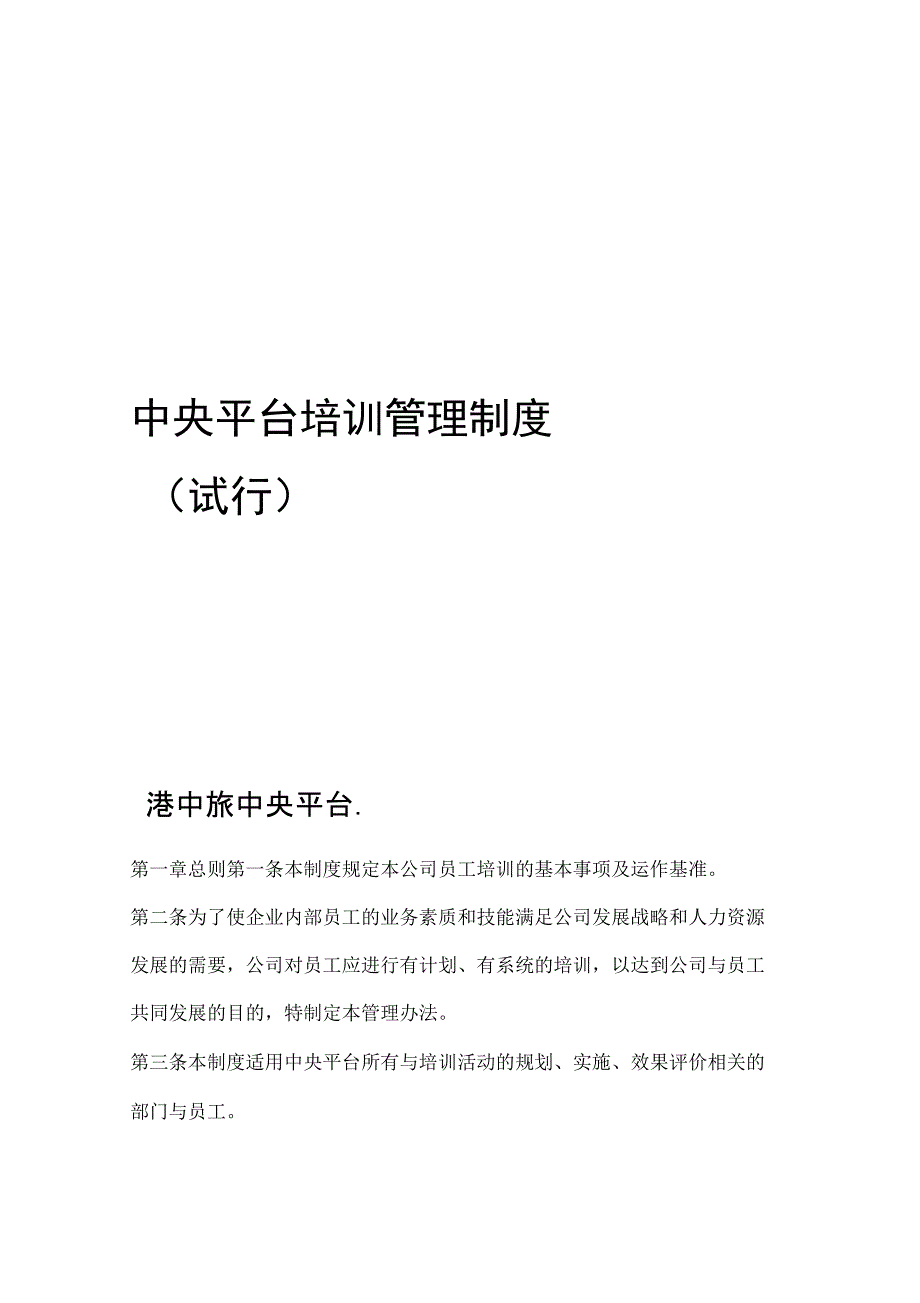 中央平台培训管理制度

（试行）

港中旅中央平台.

第一章总则第一条本制度规定本公司员工培训的基本事项及运作基准。

第二条为了使企业内部员工的业务素质和技能满足公司发展战略和人力资源发展的需要，公司对员工应进行有计划、有系统的培训，以达到公司与员工共同发展的目的，特制定本管理办法。

第三条本制度适用中央平台所有与培训活动的规划、实施、效果评价相关的部门与员工。